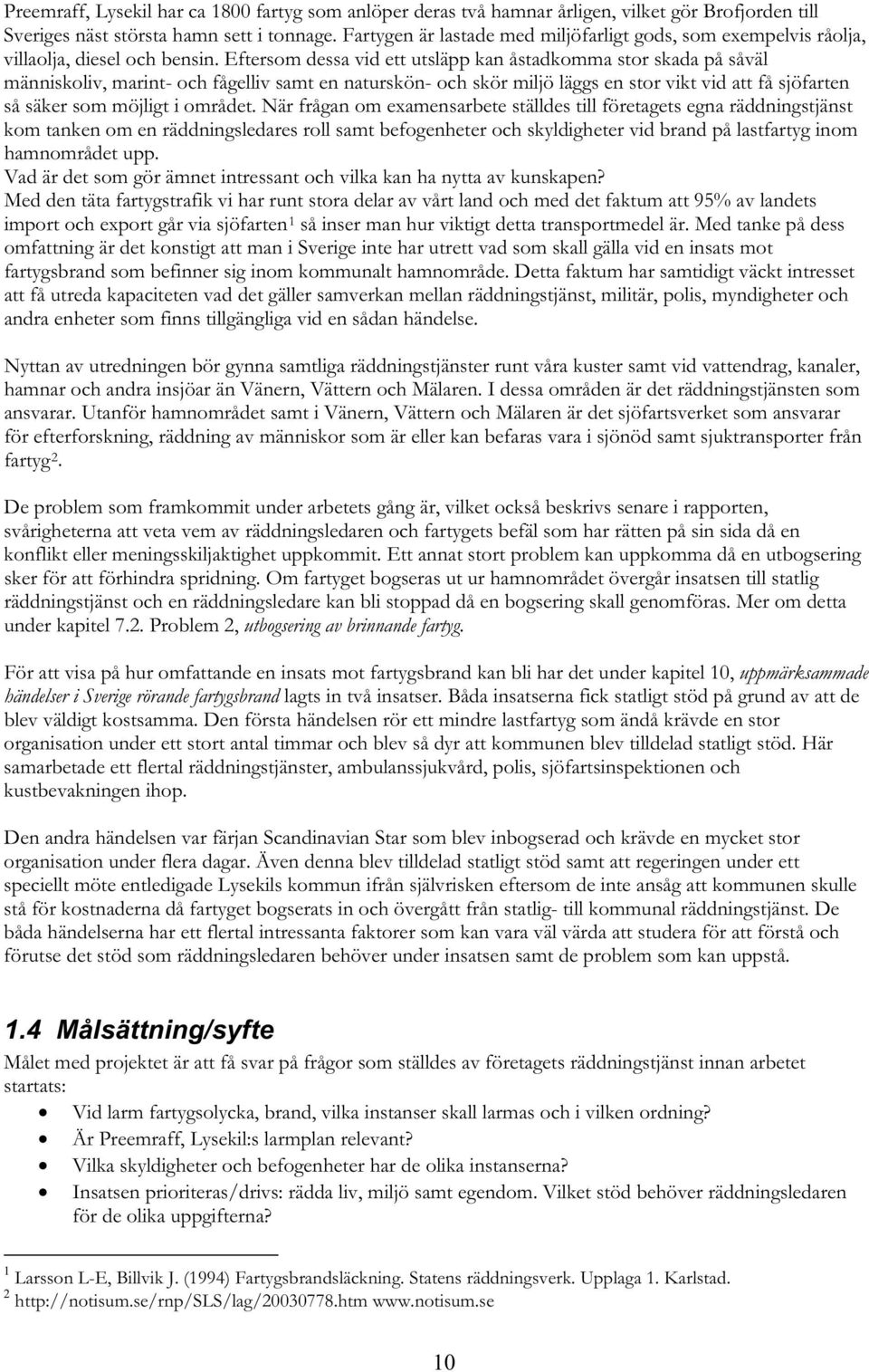 Preemraff, Lysekil har ca 1800 fartyg som anlöper deras två hamnar årligen, vilket gör Brofjorden till Sveriges näst största hamn sett i tonnage. Fartygen är lastade med miljöfarligt gods, som exempelvis råolja, villaolja, diesel och bensin. Eftersom dessa vid ett utsläpp kan åstadkomma stor skada på såväl människoliv, marint- och fågelliv samt en naturskön- och skör miljö läggs en stor vikt vid att få sjöfarten så säker som möjligt i området. När frågan om examensarbete ställdes till företagets egna räddningstjänst kom tanken om en räddningsledares roll samt befogenheter och skyldigheter vid brand på lastfartyg inom hamnområdet upp.
Vad är det som gör ämnet intressant och vilka kan ha nytta av kunskapen?
Med den täta fartygstrafik vi har runt stora delar av vårt land och med det faktum att 95% av landets import och export går via sjöfarten$^1$ så inser man hur viktigt detta transportmedel är. Med tanke på dess omfattning är det konstigt att man i Sverige inte har utrett vad som skall gälla vid en insats mot fartygsbrand som befinner sig inom kommunalt hamnområde. Detta faktum har samtidigt väckt intresset att få utreda kapaciteten vad det gäller samverkan mellan räddningstjänst, militär, polis, myndigheter och andra enheter som finns tillgängliga vid en sådan händelse.

Nyttan av utredningen bör gynna samtliga räddningstjänster runt våra kuster samt vid vattendrag, kanaler, hamnar och andra insjöar än Vänern, Vättern och Mälaren. I dessa områden är det räddningstjänsten som ansvarar. Utanför hamnområdet samt i Vänern, Vättern och Mälaren är det sjöfartsverket som ansvarar för efterforskning, räddning av människor som är eller kan befaras vara i sjönöd samt sjuktransporter från fartyg$^2$.

De problem som framkommit under arbetets gång är, vilket också beskrivs senare i rapporten, svårigheterna att veta vem av räddningsledaren och fartygets befäl som har rätten på sin sida då en konflikt eller meningsskiljaktighet uppkommit. Ett annat stort problem kan uppkomma då en utbogsering sker för att förhindra spridning. Om fartyget bogseras ut ur hamnområdet övergår insatsen till statlig räddningstjänst och en räddningsledare kan bli stoppad då en bogsering skall genomföras. Mer om detta under kapitel 7.2. Problem 2, utbogsering av brinnande fartyg.

För att visa på hur omfattande en insats mot fartygsbrand kan bli har det under kapitel 10, uppmärksammade händelser i Sverige rörande fartygsbrand lagts in två insatser. Båda insatserna fick statligt stöd på grund av att de blev väldigt kostsamma. Den första händelsen rör ett mindre lastfartyg som ändå krävde en stor organisation under ett stort antal timmar och blev så dyr att kommunen blev tilldelad statligt stöd. Här samarbetade ett flertal räddningstjänster, ambulanssjukvård, polis, sjöfartsinspektionen och kustbevakningen ihop.

Den andra händelsen var färjan Scandinavian Star som blev inbogserad och krävde en mycket stor organisation under flera dagar. Även denna blev tilldelad statligt stöd samt att regeringen under ett speciellt möte entledigade Lysekils kommun ifrån självrisken eftersom de inte ansåg att kommunen skulle stå för kostnaderna då fartyget bogserats in och övergått från statlig- till kommunal räddningstjänst. De båda händelserna har ett flertal intressanta faktorer som kan vara väl värda att studera för att förstå och förutse det stöd som räddningsledaren behöver under insatsen samt de problem som kan uppstå.

1.4 Målsättning/syfte
Målet med projektet är att få svar på frågor som ställdes av företagets räddningstjänst innan arbetet startats:
• Vid larm fartygsolycka, brand, vilka instanser skall larmas och i vilken ordning?
• Är Preemraff, Lysekil:s larmplan relevant?
• Vilka skyldigheter och befogenheter har de olika instanserna?
• Insatsen prioriteras/drivs: rädda liv, miljö samt egendom. Vilket stöd behöver räddningsledaren för de olika uppgifterna?

$^1$ Larsson L-E, Billvik J. (1994) Fartygsbrandsläckning. Statens räddningsverk. Upplaga 1. Karlstad.
$^2$ http://notisum.se/rnp/SLS/lag/20030778.htm www.notisum.se

10